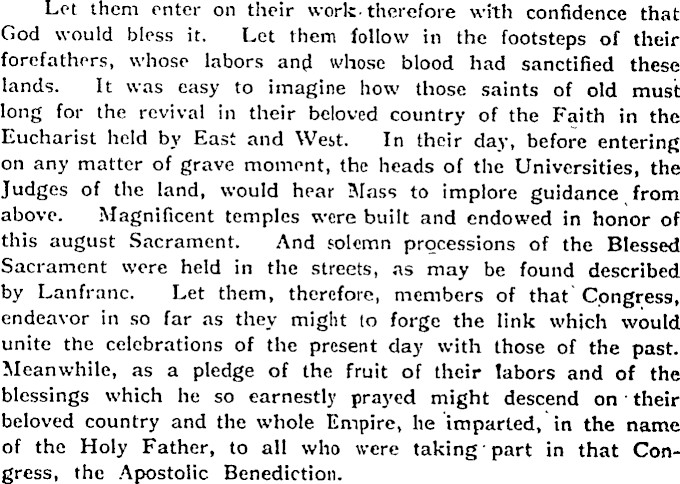 Let them enter on their work therefore with confidence that God would bless it. Let them follow in the footsteps of their forefathers, whose labors and whose blood had sanctified these lands. It was easy to imagine how those saints of old must long for the revival in their beloved country of the Faith in the Eucharist held by East and West. In their day, before entering on any matter of grave moment, the heads of the Universities, the Judges of the land, would hear Mass to implore guidance from above. Magnificent temples were built and endowed in honor of this august Sacrament. And solemn processions of the Blessed Sacrament were held in the streets, as may be found described by Lanfranc. Let them, therefore, members of that Congress, endeavor in so far as they might to forge the link which would unite the celebrations of the present day with those of the past. Meanwhile, as a pledge of the fruit of their labors and of the blessings which he so earnestly prayed might descend on their beloved country and the whole Empire, he imparted, in the name of the Holy Father, to all who were taking part in that Congress, the Apostolic Benediction.